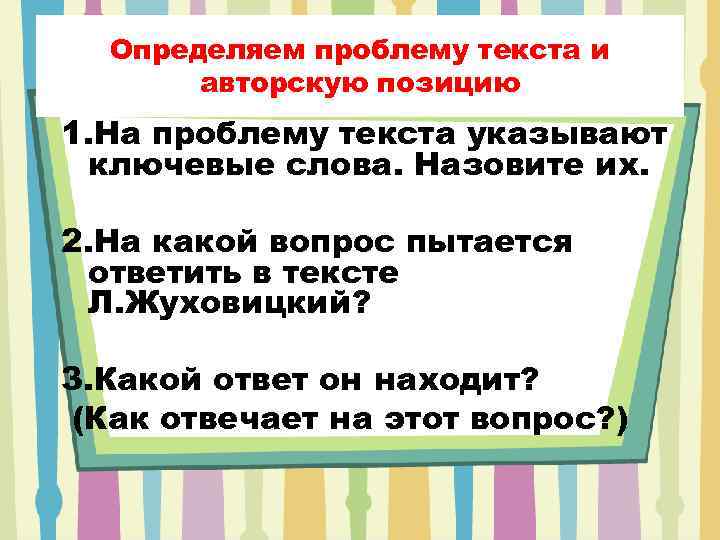 Определяем проблему текста и авторскую позицию

1.На проблему текста указывают ключевые слова. Назовите их.

2.На какой вопрос пытается ответить в тексте Л.Жуховицкий?

3.Какой ответ он находит? (Как отвечает на этот вопрос?)